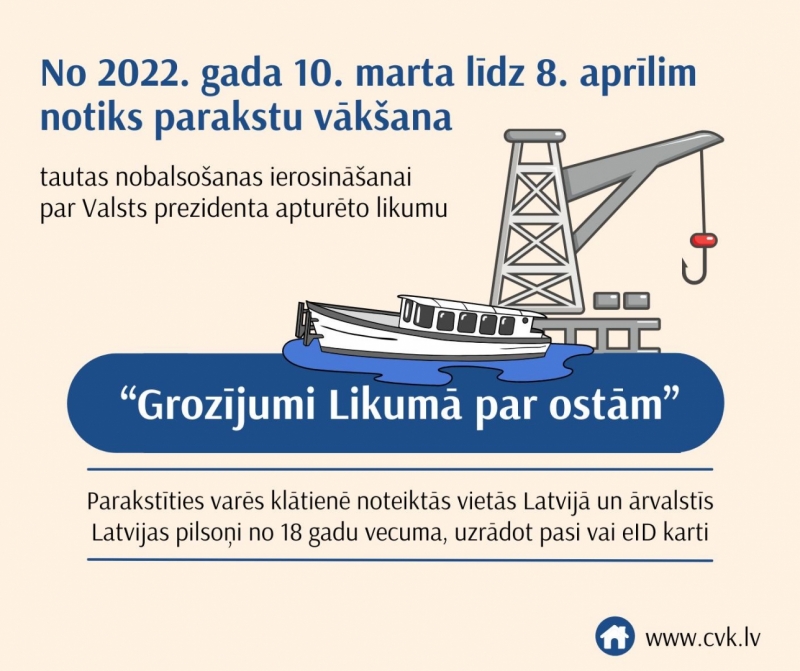 No 2022. gada 10. marta līdz 8. aprīlim notiks parakstu vākšana

tautas nobalsošanas ierosināšanai par Valsts prezidenta apturēto likumu

“Grozījumi Likumā par ostām”

Parakstīties varēs klātienē noteiktās vietās Latvijā un ārvalstīs Latvijas pilsoņi no 18 gadu vecuma, uzrādot pasi vai eID karti

www.cvk.lv